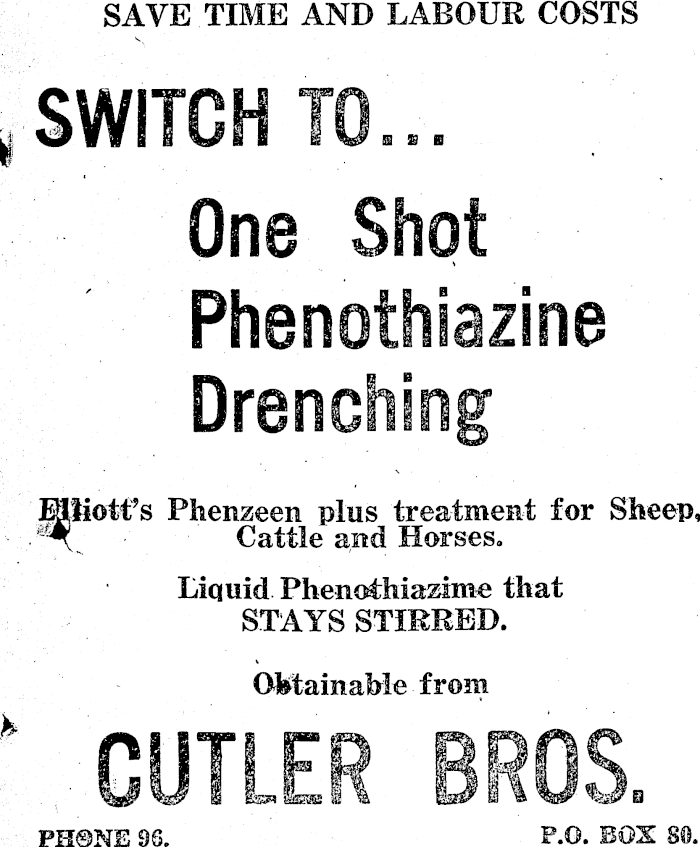 SAVE TIME AND LABOUR COSTS

SWITCH TO...

One Shot Phenothiazine Drenching

Elliott's Phenzeen plus treatment for Sheep, Cattle and Horses.

Liquid Phenothiazime that STAYS STIRRED.

Obtainable from

CUTLER BROS.

PHONE 96.

P.O. BOX 80.